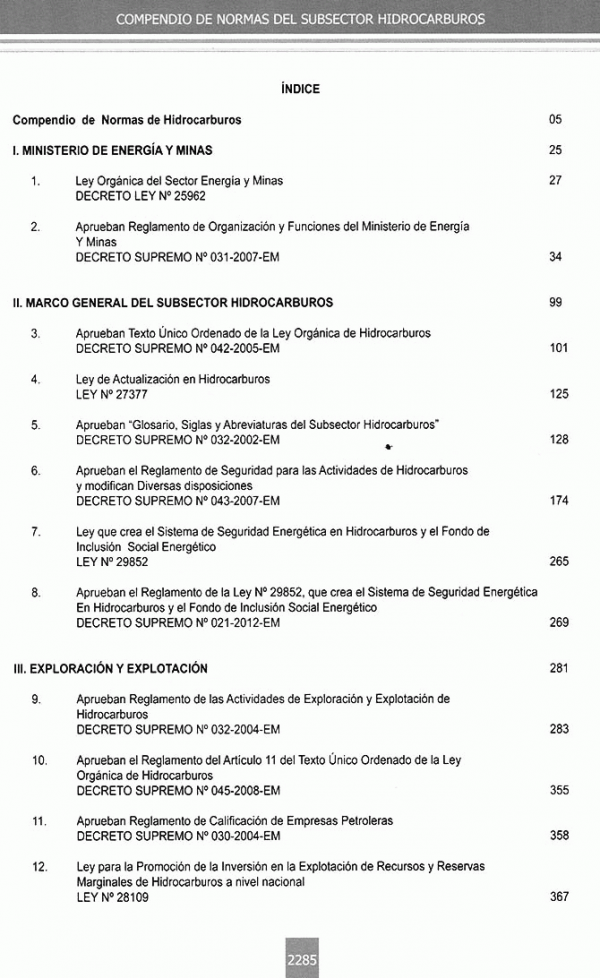 COMPENDIO DE NORMAS DEL SUBSECTOR HIDROCARBUROS

ÍNDICE

Compendio de Normas de Hidrocarburos 05

I. MINISTERIO DE ENERGÍA Y MINAS 25

1. Ley Orgánica del Sector Energía y Minas DECRETO LEY Nº 25962 27

2. Aprueban Reglamento de Organización y Funciones del Ministerio de Energía Y Minas DECRETO SUPREMO Nº 031-2007-EM 34

II. MARCO GENERAL DEL SUBSECTOR HIDROCARBUROS 99

3. Aprueban Texto Único Ordenado de la Ley Orgánica de Hidrocarburos DECRETO SUPREMO Nº 042-2005-EM 101

4. Ley de Actualización en Hidrocarburos LEY Nº 27377 125

5. Aprueban "Glosario, Siglas y Abreviaturas del Subsector Hidrocarburos" DECRETO SUPREMO Nº 032-2002-EM 128

6. Aprueban el Reglamento de Seguridad para las Actividades de Hidrocarburos y modifican Diversas disposiciones DECRETO SUPREMO Nº 043-2007-EM 174

7. Ley que crea el Sistema de Seguridad Energética en Hidrocarburos y el Fondo de Inclusión Social Energético LEY Nº 29852 265

8. Aprueban el Reglamento de la Ley Nº 29852, que crea el Sistema de Seguridad Energética En Hidrocarburos y el Fondo de Inclusión Social Energético DECRETO SUPREMO Nº 021-2012-EM 269

III. EXPLORACIÓN Y EXPLOTACIÓN 281

9. Aprueban Reglamento de las Actividades de Exploración y Explotación de Hidrocarburos DECRETO SUPREMO Nº 032-2004-EM 283

10. Aprueban el Reglamento del Artículo 11 del Texto Único Ordenado de la Ley Orgánica de Hidrocarburos DECRETO SUPREMO Nº 045-2008-EM 355

11. Aprueban Reglamento de Calificación de Empresas Petroleras DECRETO SUPREMO Nº 030-2004-EM 358

12. Ley para la Promoción de la Inversión en la Explotación de Recursos y Reservas Marginales de Hidrocarburos a nivel nacional LEY Nº 28109 367

2285